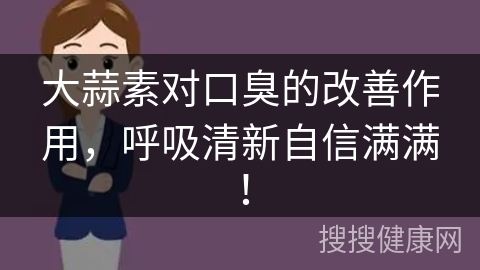 大蒜素对口臭的改善作用，呼吸清新自信满满！

搜搜健康网